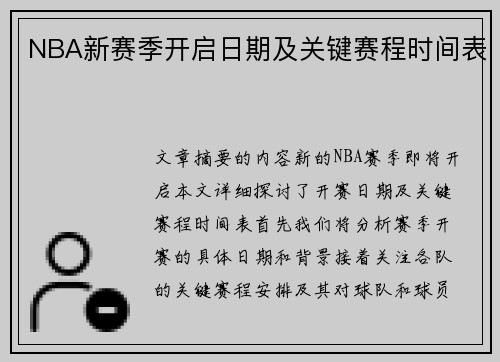 NBA新赛季开启日期及关键赛程时间表

文章摘要的内容新的NBA赛季即将开启本文详细探讨了开赛日期及关键赛程时间表首先我们将分析赛季开赛的具体日期和背景接着关注各队的关键赛程安排及其对球队和球员